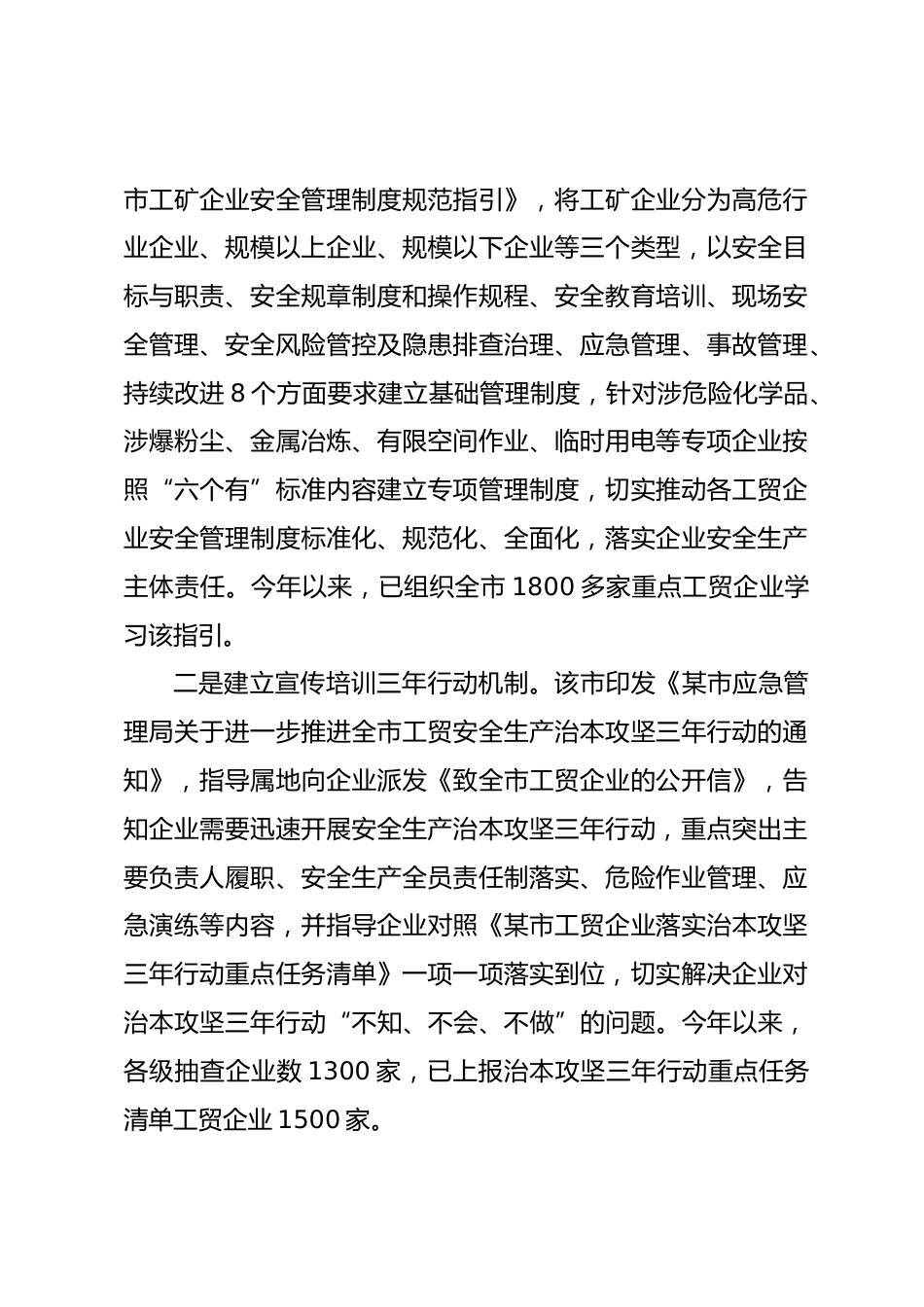 市工矿企业安全管理制度规范指引》，将工矿企业分为高危行业企业、规模以上企业、规模以下企业等三个类型，以安全目标与职责、安全规章制度和操作规程、安全教育培训、现场安全管理、安全风险管控及隐患排查治理、应急管理、事故管理、持续改进 8 个方面要求建立基础管理制度，针对涉危险化学品、涉爆粉尘、金属冶炼、有限空间作业、临时用电等专项企业按照“六个有”标准内容建立专项管理制度，切实推动各工贸企业安全管理制度标准化、规范化、全面化，落实企业安全生产主体责任。今年以来，已组织全市 1800 多家重点工贸企业学习该指引。

二是建立宣传培训三年行动机制。该市印发《某市应急管理局关于进一步推进全市工贸安全生产治本攻坚三年行动的通知》，指导属地向企业派发《致全市工贸企业的公开信》，告知企业需要迅速开展安全生产治本攻坚三年行动，重点突出主要负责人履职、安全生产全员责任制落实、危险作业管理、应急演练等内容，并指导企业对照《某市工贸企业落实治本攻坚三年行动重点任务清单》一项一项落实到位，切实解决企业对治本攻坚三年行动“不知、不会、不做”的问题。今年以来，各级抽查企业数 1300 家，已上报治本攻坚三年行动重点任务清单工贸企业 1500 家。